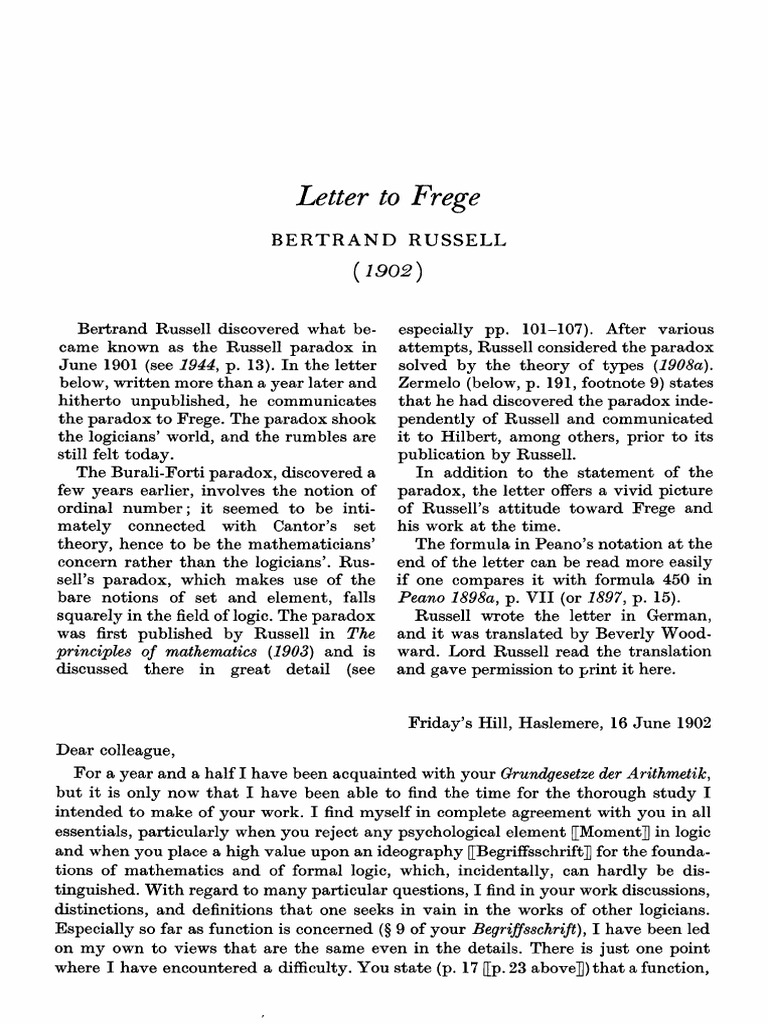 Letter to Frege

BERTRAND RUSSELL

(1902)

Bertrand Russell discovered what became known as the Russell paradox in June 1901 (see 1944, p. 13). In the letter below, written more than a year later and hitherto unpublished, he communicates the paradox to Frege. The paradox shook the logicians' world, and the rumbles are still felt today.

The Burali-Forti paradox, discovered a few years earlier, involves the notion of ordinal number; it seemed to be intimately connected with Cantor's set theory, hence to be the mathematicians' concern rather than the logicians'. Russell's paradox, which makes use of the bare notions of set and element, falls squarely in the field of logic. The paradox was first published by Russell in The principles of mathematics (1903) and is discussed there in great detail (see especially pp. 101–107). After various attempts, Russell considered the paradox solved by the theory of types (1908a). Zermelo (below, p. 191, footnote 9) states that he had discovered the paradox independently of Russell and communicated it to Hilbert, among others, prior to its publication by Russell.

In addition to the statement of the paradox, the letter offers a vivid picture of Russell's attitude toward Frege and his work at the time.

The formula in Peano's notation at the end of the letter can be read more easily if one compares it with formula 450 in Peano 1898a, p. VII (or 1897, p. 15).

Russell wrote the letter in German, and it was translated by Beverly Woodward. Lord Russell read the translation and gave permission to print it here.

Friday's Hill, Haslemere, 16 June 1902

Dear colleague,

For a year and a half I have been acquainted with your Grundgesetze der Arithmetik, but it is only now that I have been able to find the time for the thorough study I intended to make of your work. I find myself in complete agreement with you in all essentials, particularly when you reject any psychological element ⟦Moment⟧ in logic and when you place a high value upon an ideography ⟦Begriffsschrift⟧ for the foundations of mathematics and of formal logic, which, incidentally, can hardly be distinguished. With regard to many particular questions, I find in your work discussions, distinctions, and definitions that one seeks in vain in the works of other logicians. Especially so far as function is concerned (§ 9 of your Begriffsschrift), I have been led on my own to views that are the same even in the details. There is just one point where I have encountered a difficulty. You state (p. 17 ⟦p. 23 above⟧) that a function,